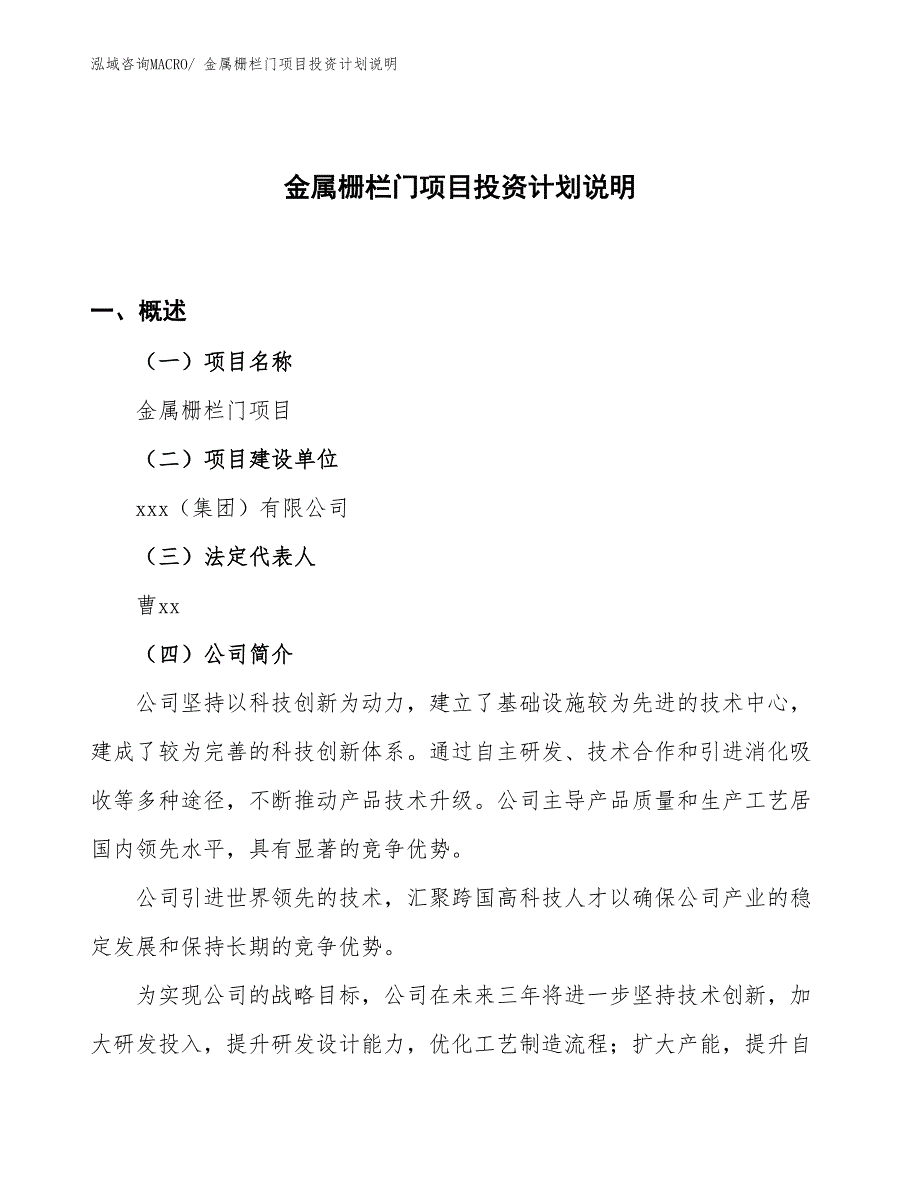 泓域咨询MACRO/ 金属栅栏门项目投资计划说明

金属栅栏门项目投资计划说明

一、概述

（一）项目名称

金属栅栏门项目

（二）项目建设单位

xxx（集团）有限公司

（三）法定代表人

曹xx

（四）公司简介

公司坚持以科技创新为动力，建立了基础设施较为先进的技术中心，建成了较为完善的科技创新体系。通过自主研发、技术合作和引进消化吸收等多种途径，不断推动产品技术升级。公司主导产品质量和生产工艺居国内领先水平，具有显著的竞争优势。

公司引进世界领先的技术，汇聚跨国高科技人才以确保公司产业的稳定发展和保持长期的竞争优势。

为实现公司的战略目标，公司在未来三年将进一步坚持技术创新，加大研发投入，提升研发设计能力，优化工艺制造流程；扩大产能，提升自